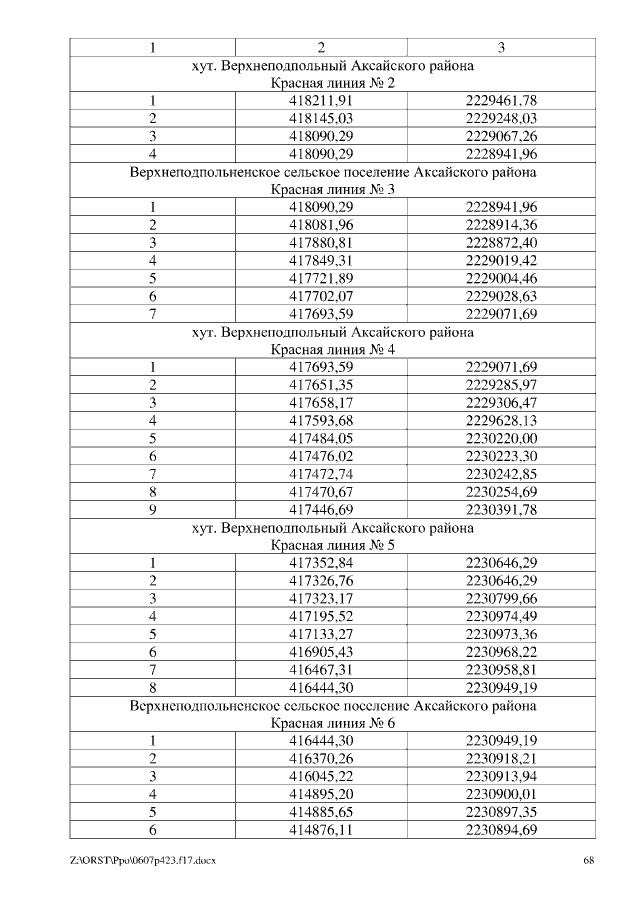 | 1 | 2 | 3 |
|---|---|---|
| хут. Верхнеподпольный Аксайского района Красная линия № 2 | | |
| 1 | 418211,91 | 2229461,78 |
| 2 | 418145,03 | 2229248,03 |
| 3 | 418090,29 | 2229067,26 |
| 4 | 418090,29 | 2228941,96 |
| Верхнеподпольненское сельское поселение Аксайского района Красная линия № 3 | | |
| 1 | 418090,29 | 2228941,96 |
| 2 | 418081,96 | 2228914,36 |
| 3 | 417880,81 | 2228872,40 |
| 4 | 417849,31 | 2229019,42 |
| 5 | 417721,89 | 2229004,46 |
| 6 | 417702,07 | 2229028,63 |
| 7 | 417693,59 | 2229071,69 |
| хут. Верхнеподпольный Аксайского района Красная линия № 4 | | |
| 1 | 417693,59 | 2229071,69 |
| 2 | 417651,35 | 2229285,97 |
| 3 | 417658,17 | 2229306,47 |
| 4 | 417593,68 | 2229628,13 |
| 5 | 417484,05 | 2230220,00 |
| 6 | 417476,02 | 2230223,30 |
| 7 | 417472,74 | 2230242,85 |
| 8 | 417470,67 | 2230254,69 |
| 9 | 417446,69 | 2230391,78 |
| хут. Верхнеподпольный Аксайского района Красная линия № 5 | | |
| 1 | 417352,84 | 2230646,29 |
| 2 | 417326,76 | 2230646,29 |
| 3 | 417323,17 | 2230799,66 |
| 4 | 417195,52 | 2230974,49 |
| 5 | 417133,27 | 2230973,36 |
| 6 | 416905,43 | 2230968,22 |
| 7 | 416467,31 | 2230958,81 |
| 8 | 416444,30 | 2230949,19 |
| Верхнеподпольненское сельское поселение Аксайского района Красная линия № 6 | | |
| 1 | 416444,30 | 2230949,19 |
| 2 | 416370,26 | 2230918,21 |
| 3 | 416045,22 | 2230913,94 |
| 4 | 414895,20 | 2230900,01 |
| 5 | 414885,65 | 2230897,35 |
| 6 | 414876,11 | 2230894,69 |

Z:\ORST\Ppo\0607p423.f17.docx 68